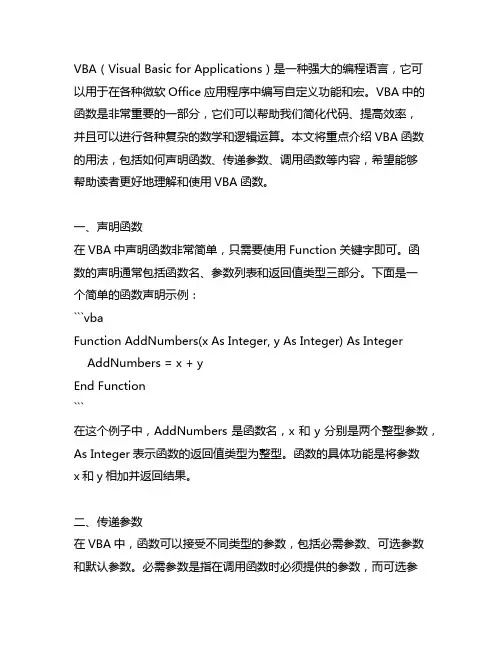 VBA（Visual Basic for Applications）是一种强大的编程语言，它可以用于在各种微软 Office 应用程序中编写自定义功能和宏。VBA 中的函数是非常重要的一部分，它们可以帮助我们简化代码、提高效率，并且可以进行各种复杂的数学和逻辑运算。本文将重点介绍 VBA 函数的用法，包括如何声明函数、传递参数、调用函数等内容，希望能够帮助读者更好地理解和使用 VBA 函数。

一、声明函数
在 VBA 中声明函数非常简单，只需要使用 Function 关键字即可。函数的声明通常包括函数名、参数列表和返回值类型三部分。下面是一个简单的函数声明示例：
```vba
Function AddNumbers(x As Integer, y As Integer) As Integer
    AddNumbers = x + y
End Function
```
在这个例子中，AddNumbers 是函数名，x 和 y 分别是两个整型参数，As Integer 表示函数的返回值类型为整型。函数的具体功能是将参数 x 和 y 相加并返回结果。

二、传递参数
在 VBA 中，函数可以接受不同类型的参数，包括必需参数、可选参数和默认参数。必需参数是指在调用函数时必须提供的参数，而可选参